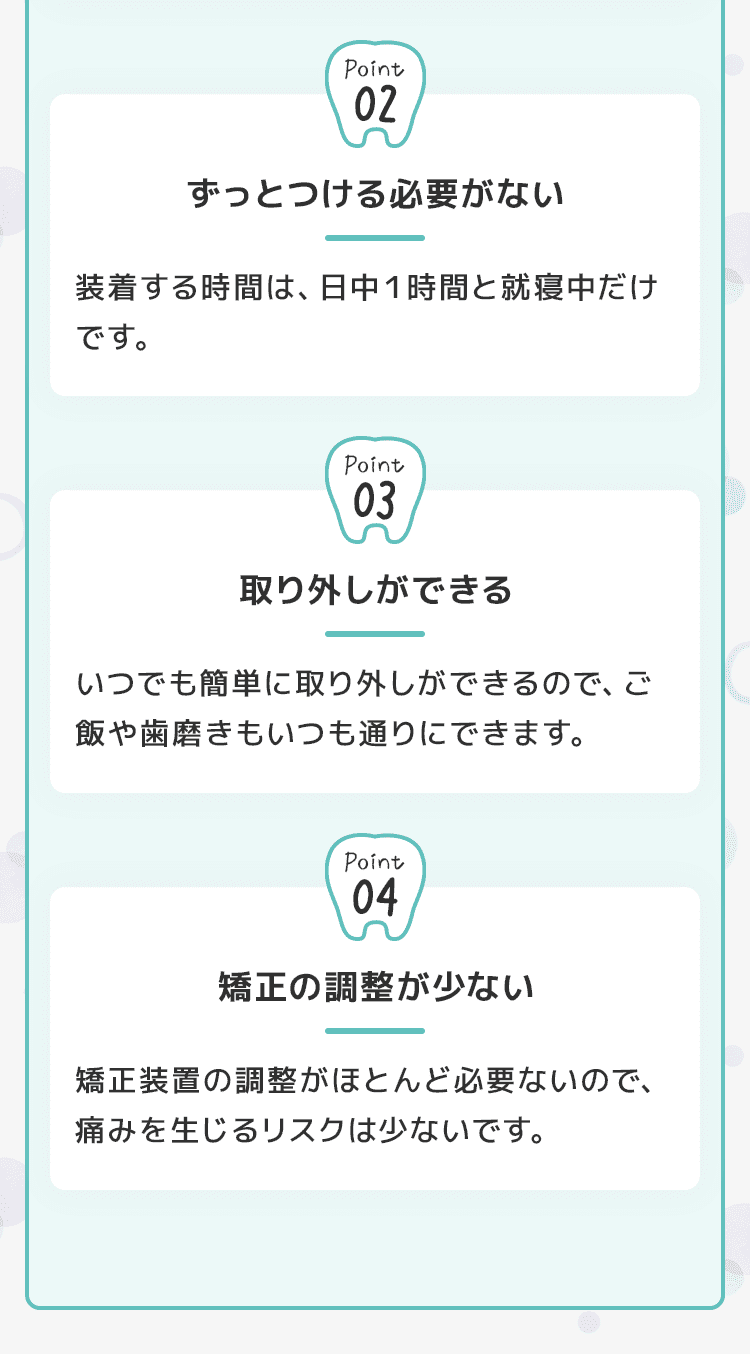 Point
02

ずっとつける必要がない

装着する時間は、日中1時間と就寝中だけです。

Point
03

取り外しができる

いつでも簡単に取り外しができるので、ご飯や歯磨きもいつも通りにできます。

Point
04

矯正の調整が少ない

矯正装置の調整がほとんど必要ないので、痛みを生じるリスクは少ないです。